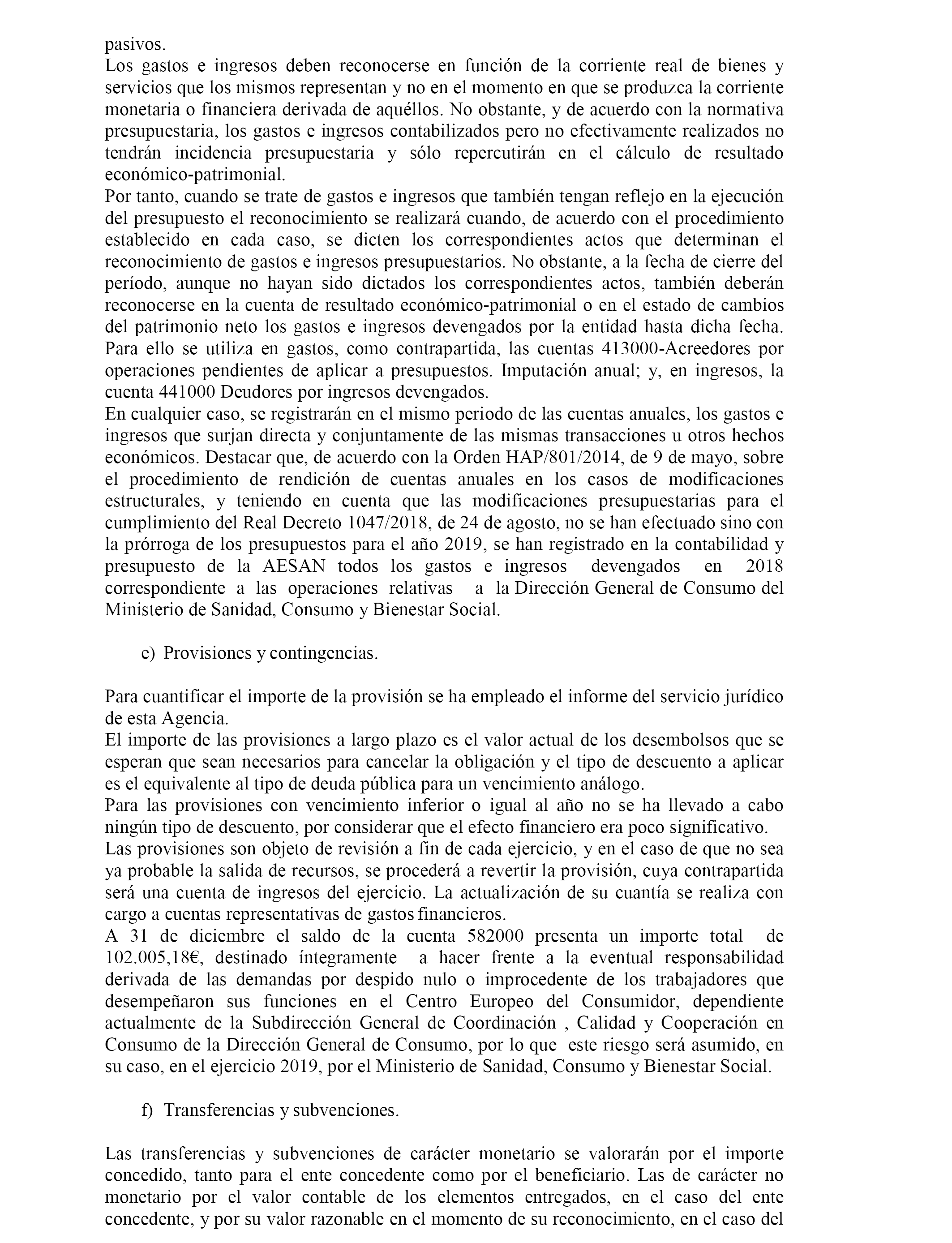 pasivos.
Los gastos e ingresos deben reconocerse en función de la corriente real de bienes y servicios que los mismos representan y no en el momento en que se produzca la corriente monetaria o financiera derivada de aquéllos. No obstante, y de acuerdo con la normativa presupuestaria, los gastos e ingresos contabilizados pero no efectivamente realizados no tendrán incidencia presupuestaria y sólo repercutirán en el cálculo de resultado económico-patrimonial.
Por tanto, cuando se trate de gastos e ingresos que también tengan reflejo en la ejecución del presupuesto el reconocimiento se realizará cuando, de acuerdo con el procedimiento establecido en cada caso, se dicten los correspondientes actos que determinan el reconocimiento de gastos e ingresos presupuestarios. No obstante, a la fecha de cierre del período, aunque no hayan sido dictados los correspondientes actos, también deberán reconocerse en la cuenta de resultado económico-patrimonial o en el estado de cambios del patrimonio neto los gastos e ingresos devengados por la entidad hasta dicha fecha. Para ello se utiliza en gastos, como contrapartida, las cuentas 413000-Acreedores por operaciones pendientes de aplicar a presupuestos. Imputación anual; y, en ingresos, la cuenta 441000 Deudores por ingresos devengados.
En cualquier caso, se registrarán en el mismo periodo de las cuentas anuales, los gastos e ingresos que surjan directa y conjuntamente de las mismas transacciones u otros hechos económicos. Destacar que, de acuerdo con la Orden HAP/801/2014, de 9 de mayo, sobre el procedimiento de rendición de cuentas anuales en los casos de modificaciones estructurales, y teniendo en cuenta que las modificaciones presupuestarias para el cumplimiento del Real Decreto 1047/2018, de 24 de agosto, no se han efectuado sino con la prórroga de los presupuestos para el año 2019, se han registrado en la contabilidad y presupuesto de la AESAN todos los gastos e ingresos devengados en 2018 correspondiente a las operaciones relativas a la Dirección General de Consumo del Ministerio de Sanidad, Consumo y Bienestar Social.

e) Provisiones y contingencias.

Para cuantificar el importe de la provisión se ha empleado el informe del servicio jurídico de esta Agencia.
El importe de las provisiones a largo plazo es el valor actual de los desembolsos que se esperan que sean necesarios para cancelar la obligación y el tipo de descuento a aplicar es el equivalente al tipo de deuda pública para un vencimiento análogo.
Para las provisiones con vencimiento inferior o igual al año no se ha llevado a cabo ningún tipo de descuento, por considerar que el efecto financiero era poco significativo.
Las provisiones son objeto de revisión a fin de cada ejercicio, y en el caso de que no sea ya probable la salida de recursos, se procederá a revertir la provisión, cuya contrapartida será una cuenta de ingresos del ejercicio. La actualización de su cuantía se realiza con cargo a cuentas representativas de gastos financieros.
A 31 de diciembre el saldo de la cuenta 582000 presenta un importe total de 102.005,18€, destinado íntegramente a hacer frente a la eventual responsabilidad derivada de las demandas por despido nulo o improcedente de los trabajadores que desempeñaron sus funciones en el Centro Europeo del Consumidor, dependiente actualmente de la Subdirección General de Coordinación , Calidad y Cooperación en Consumo de la Dirección General de Consumo, por lo que este riesgo será asumido, en su caso, en el ejercicio 2019, por el Ministerio de Sanidad, Consumo y Bienestar Social.

f) Transferencias y subvenciones.

Las transferencias y subvenciones de carácter monetario se valorarán por el importe concedido, tanto para el ente concedente como por el beneficiario. Las de carácter no monetario por el valor contable de los elementos entregados, en el caso del ente concedente, y por su valor razonable en el momento de su reconocimiento, en el caso del